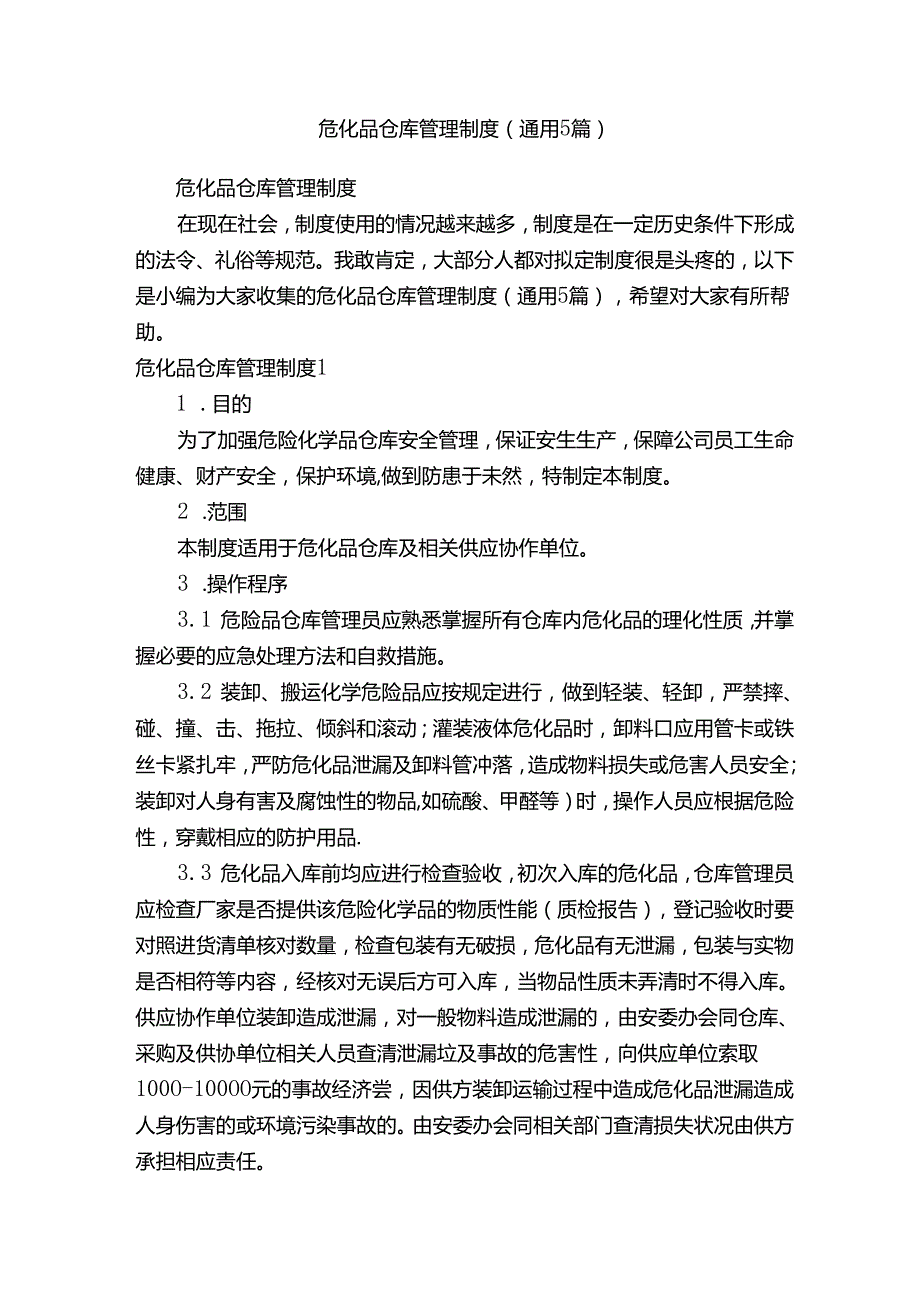 危化品仓库管理制度（通用5篇）

危化品仓库管理制度

在现在社会，制度使用的情况越来越多，制度是在一定历史条件下形成的法令、礼俗等规范。我敢肯定，大部分人都对拟定制度很是头疼的，以下是小编为大家收集的危化品仓库管理制度（通用5篇），希望对大家有所帮助。

危化品仓库管理制度1

1 .目的

为了加强危险化学品仓库安全管理，保证安生生产，保障公司员工生命健康、财产安全，保护环境,做到防患于未然，特制定本制度。

2 .范围

本制度适用于危化品仓库及相关供应协作单位。

3 .操作程序

3.1 危险品仓库管理员应熟悉掌握所有仓库内危化品的理化性质，并掌握必要的应急处理方法和自救措施。

3.2 装卸、搬运化学危险品应按规定进行，做到轻装、轻卸，严禁摔、碰、撞、击、拖拉、倾斜和滚动；灌装液体危化品时，卸料口应用管卡或铁丝卡紧扎牢，严防危化品泄漏及卸料管冲落，造成物料损失或危害人员安全；装卸对人身有害及腐蚀性的物品,如硫酸、甲醛等）时，操作人员应根据危险性，穿戴相应的防护用品.

3.3 危化品入库前均应进行检查验收，初次入库的危化品，仓库管理员应检查厂家是否提供该危险化学品的物质性能（质检报告），登记验收时要对照进货清单核对数量，检查包装有无破损，危化品有无泄漏，包装与实物是否相符等内容，经核对无误后方可入库，当物品性质未弄清时不得入库。供应协作单位装卸造成泄漏，对一般物料造成泄漏的，由安委办会同仓库、采购及供协单位相关人员查清泄漏垃及事故的危害性，向供应单位索取1000-10000元的事故经济尝，因供方装卸运输过程中造成危化品泄漏造成人身伤害的或环境污染事故的。由安委办会同相关部门查清损失状况由供方承担相应责任。